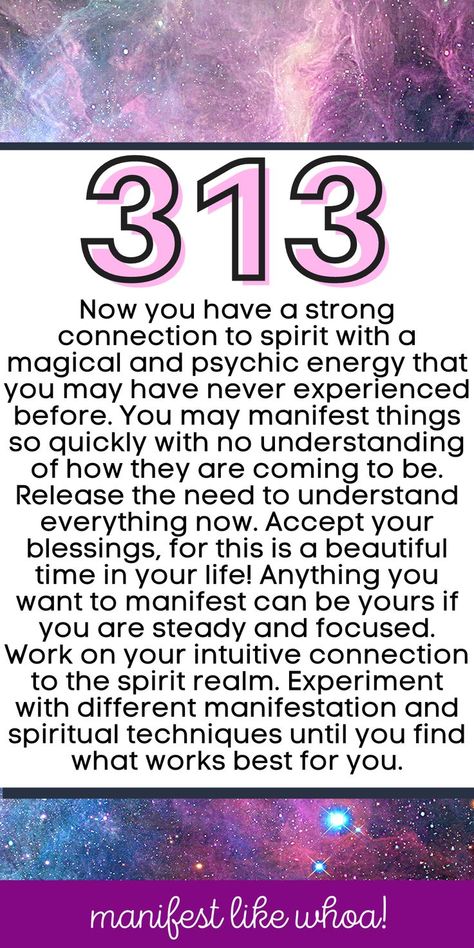 313

Now you have a strong connection to spirit with a magical and psychic energy that you may have never experienced before. You may manifest things so quickly with no understanding of how they are coming to be. Release the need to understand everything now. Accept your blessings, for this is a beautiful time in your life! Anything you want to manifest can be yours if you are steady and focused. Work on your intuitive connection to the spirit realm. Experiment with different manifestation and spiritual techniques until you find what works best for you.

manifest like whoa!